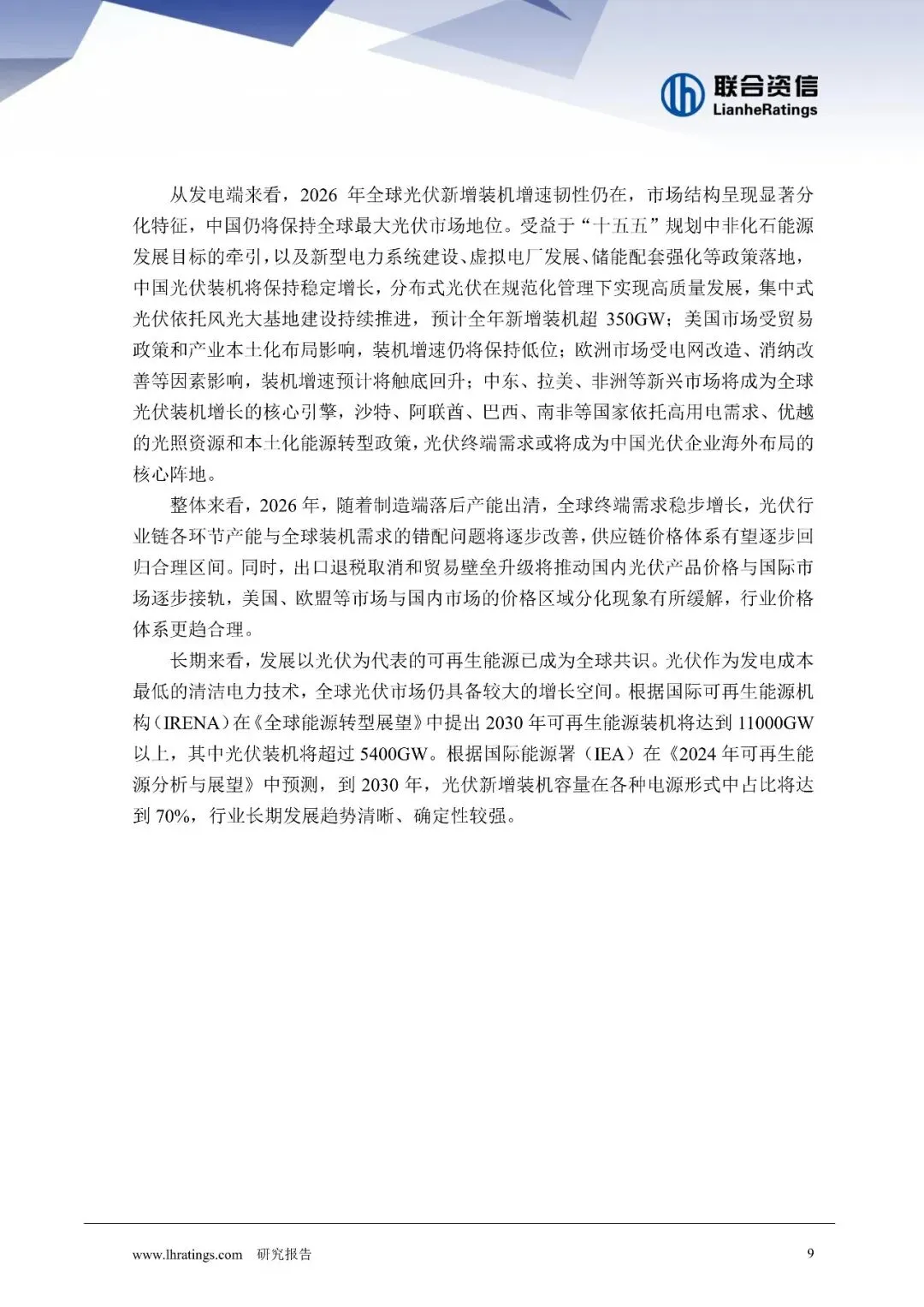 联合资信
LianheRatings

从发电端来看，2026年全球光伏新增装机增速韧性仍在，市场结构呈现显著分化特征，中国仍将保持全球最大光伏市场地位。受益于“十五五”规划中非化石能源发展目标的牵引，以及新型电力系统建设、虚拟电厂发展、储能配套强化等政策落地，中国光伏装机将保持稳定增长，分布式光伏在规范化管理下实现高质量发展，集中式光伏依托风光大基地建设持续推进，预计全年新增装机超350GW；美国市场受贸易政策和产业本土化布局影响，装机增速仍将保持低位；欧洲市场受电网改造、消纳改善等因素影响，装机增速预计将触底回升；中东、拉美、非洲等新兴市场将成为全球光伏装机增长的核心引擎，沙特、阿联酋、巴西、南非等国家依托高用电需求、优越的光照资源和本土化能源转型政策，光伏终端需求或将成为中国光伏企业海外布局的核心阵地。

整体来看，2026年，随着制造端落后产能出清，全球终端需求稳步增长，光伏行业链各环节产能与全球装机需求的错配问题将逐步改善，供应链价格体系有望逐步回归合理区间。同时，出口退税取消和贸易壁垒升级将推动国内光伏产品价格与国际市场逐步接轨，美国、欧盟等市场与国内市场的价格区域分化现象有所缓解，行业价格体系更趋合理。

长期来看，发展以光伏为代表的可再生能源已成为全球共识。光伏作为发电成本最低的清洁电力技术，全球光伏市场仍具备较大的增长空间。根据国际可再生能源机构（IRENA）在《全球能源转型展望》中提出2030年可再生能源装机将达到11000GW以上，其中光伏装机将超过5400GW。根据国际能源署（IEA）在《2024年可再生能源分析与展望》中预测，到2030年，光伏新增装机容量在各种电源形式中占比将达到70%，行业长期发展趋势清晰、确定性较强。

www.lhratings.com 研究报告 9